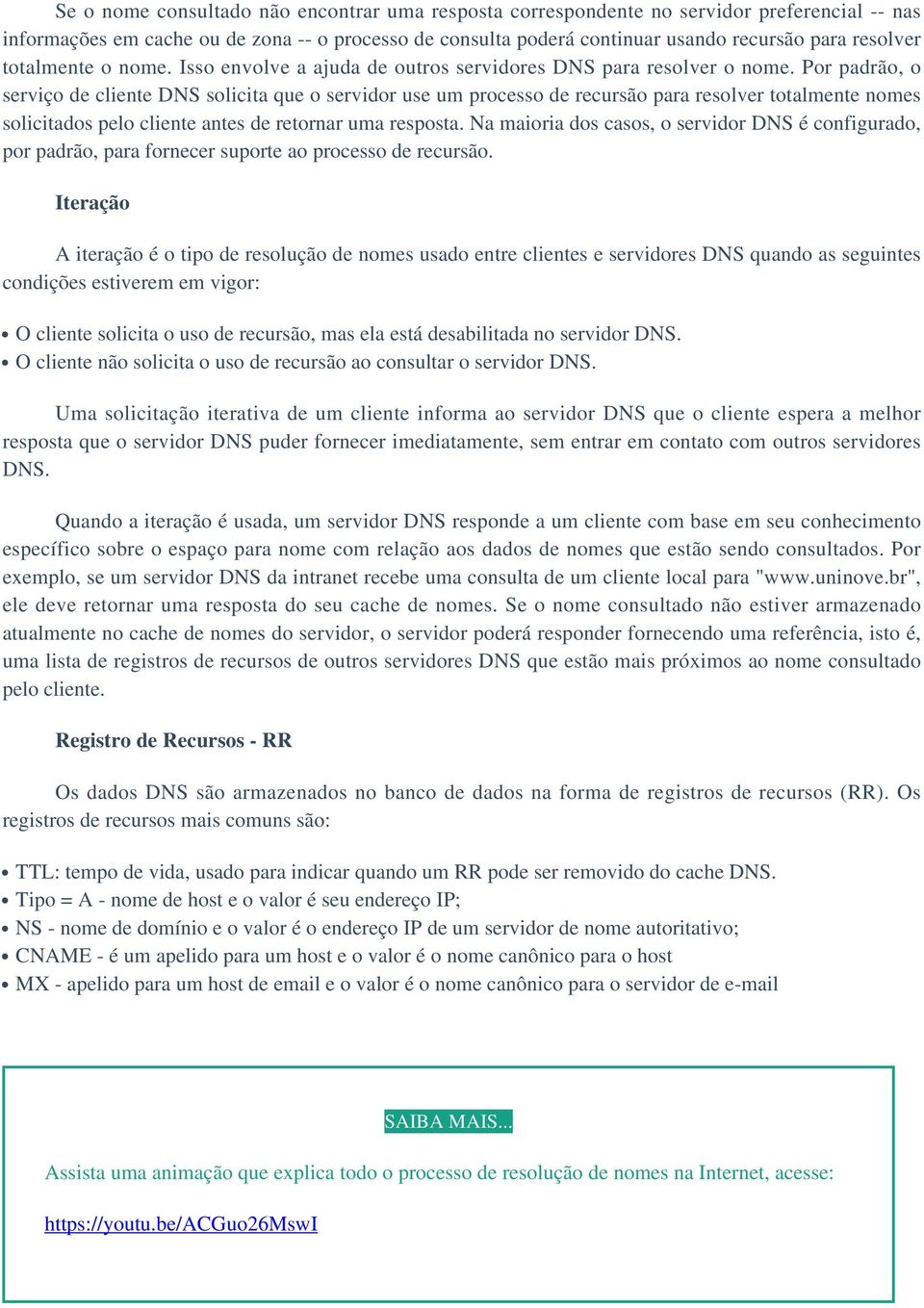 Se o nome consultado não encontrar uma resposta correspondente no servidor preferencial -- nas informações em cache ou de zona -- o processo de consulta poderá continuar usando recursão para resolver totalmente o nome. Isso envolve a ajuda de outros servidores DNS para resolver o nome. Por padrão, o serviço de cliente DNS solicita que o servidor use um processo de recursão para resolver totalmente nomes solicitados pelo cliente antes de retornar uma resposta. Na maioria dos casos, o servidor DNS é configurado, por padrão, para fornecer suporte ao processo de recursão.

Iteração

A iteração é o tipo de resolução de nomes usado entre clientes e servidores DNS quando as seguintes condições estiverem em vigor:

• O cliente solicita o uso de recursão, mas ela está desabilitada no servidor DNS.
• O cliente não solicita o uso de recursão ao consultar o servidor DNS.

Uma solicitação iterativa de um cliente informa ao servidor DNS que o cliente espera a melhor resposta que o servidor DNS puder fornecer imediatamente, sem entrar em contato com outros servidores DNS.

Quando a iteração é usada, um servidor DNS responde a um cliente com base em seu conhecimento específico sobre o espaço para nome com relação aos dados de nomes que estão sendo consultados. Por exemplo, se um servidor DNS da intranet recebe uma consulta de um cliente local para "www.uninove.br", ele deve retornar uma resposta do seu cache de nomes. Se o nome consultado não estiver armazenado atualmente no cache de nomes do servidor, o servidor poderá responder fornecendo uma referência, isto é, uma lista de registros de recursos de outros servidores DNS que estão mais próximos ao nome consultado pelo cliente.

Registro de Recursos - RR

Os dados DNS são armazenados no banco de dados na forma de registros de recursos (RR). Os registros de recursos mais comuns são:

• TTL: tempo de vida, usado para indicar quando um RR pode ser removido do cache DNS.
• Tipo = A - nome de host e o valor é seu endereço IP;
• NS - nome de domínio e o valor é o endereço IP de um servidor de nome autoritativo;
• CNAME - é um apelido para um host e o valor é o nome canônico para o host
• MX - apelido para um host de email e o valor é o nome canônico para o servidor de e-mail

SAIBA MAIS...

Assista uma animação que explica todo o processo de resolução de nomes na Internet, acesse:

https://youtu.be/ACGuo26MswI